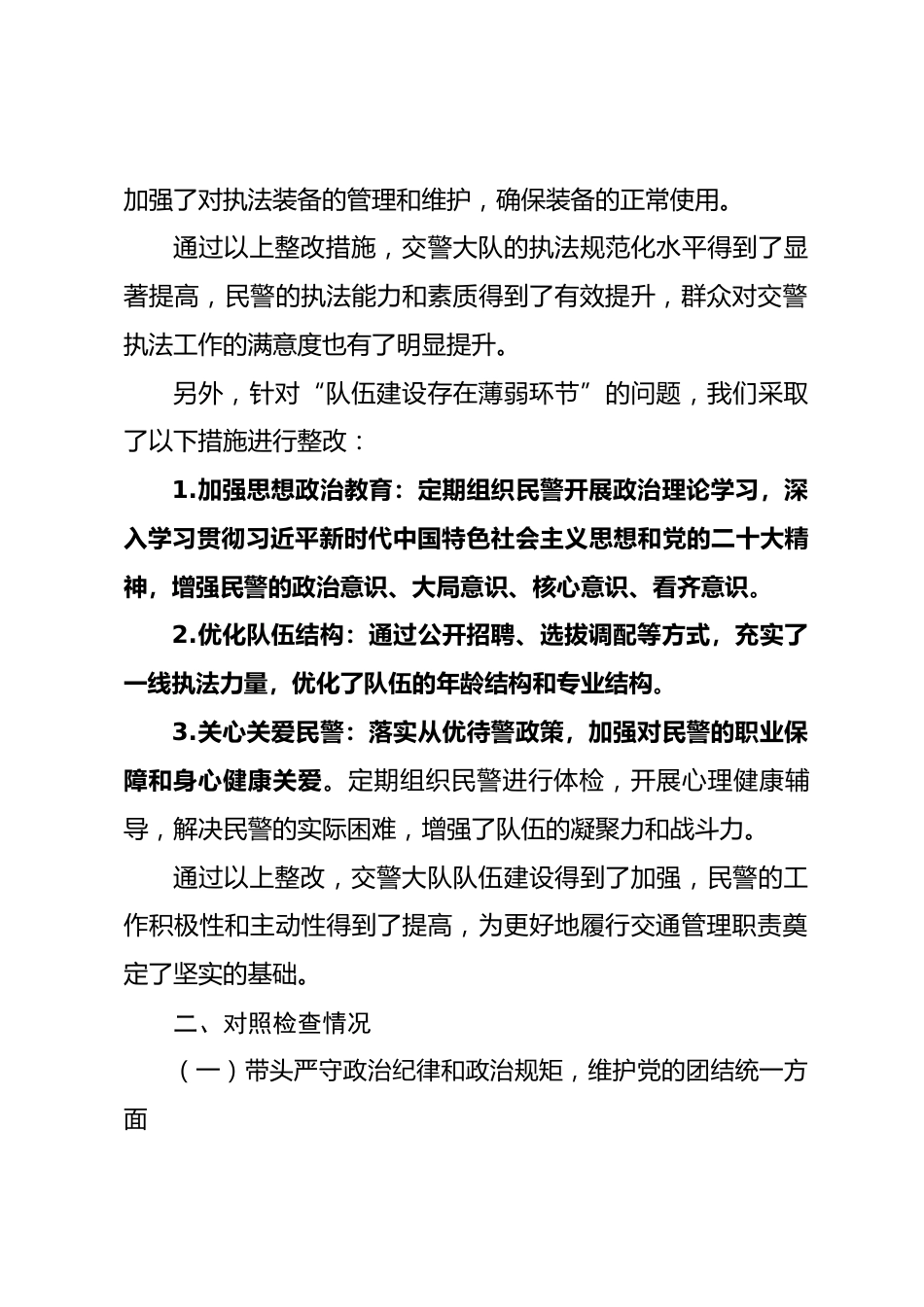 加强了对执法装备的管理和维护，确保装备的正常使用。

通过以上整改措施，交警大队的执法规范化水平得到了显著提高，民警的执法能力和素质得到了有效提升，群众对交警执法工作的满意度也有了明显提升。

另外，针对“队伍建设存在薄弱环节”的问题，我们采取了以下措施进行整改：

1.加强思想政治教育：定期组织民警开展政治理论学习，深入学习贯彻习近平新时代中国特色社会主义思想和党的二十大精神，增强民警的政治意识、大局意识、核心意识、看齐意识。

2.优化队伍结构：通过公开招聘、选拔调配等方式，充实了一线执法力量，优化了队伍的年龄结构和专业结构。

3.关心关爱民警：落实从优待警政策，加强对民警的职业保障和身心健康关爱。定期组织民警进行体检，开展心理健康辅导，解决民警的实际困难，增强了队伍的凝聚力和战斗力。

通过以上整改，交警大队队伍建设得到了加强，民警的工作积极性和主动性得到了提高，为更好地履行交通管理职责奠定了坚实的基础。

二、对照检查情况

（一）带头严守政治纪律和政治规矩，维护党的团结统一方面